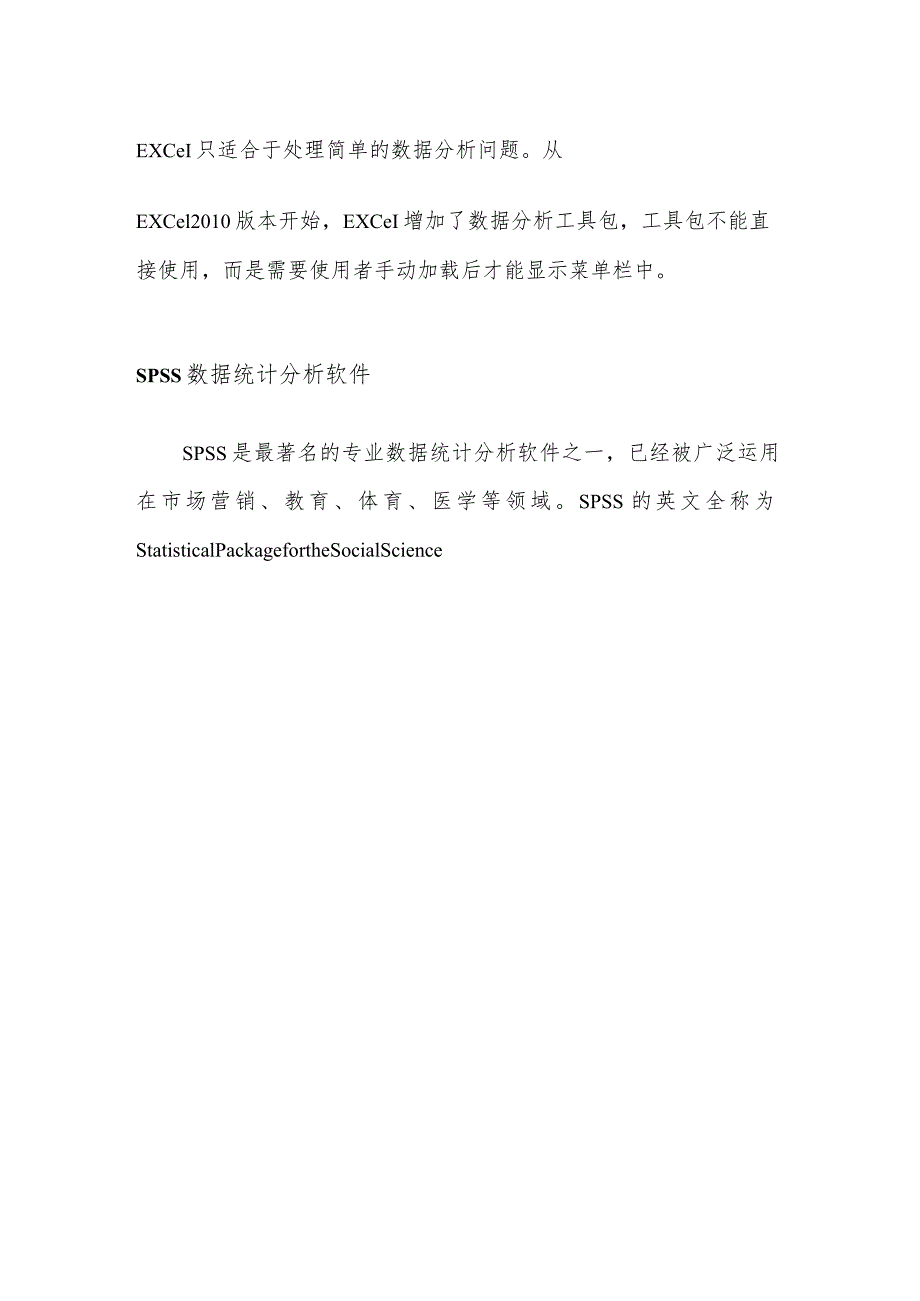 EXCeI只适合于处理简单的数据分析问题。从

EXCel2010版本开始，EXCeI增加了数据分析工具包，工具包不能直接使用，而是需要使用者手动加载后才能显示菜单栏中。

SPSS数据统计分析软件

SPSS是最著名的专业数据统计分析软件之一，已经被广泛运用在市场营销、教育、体育、医学等领域。SPSS的英文全称为StatisticalPackagefortheSocialScience